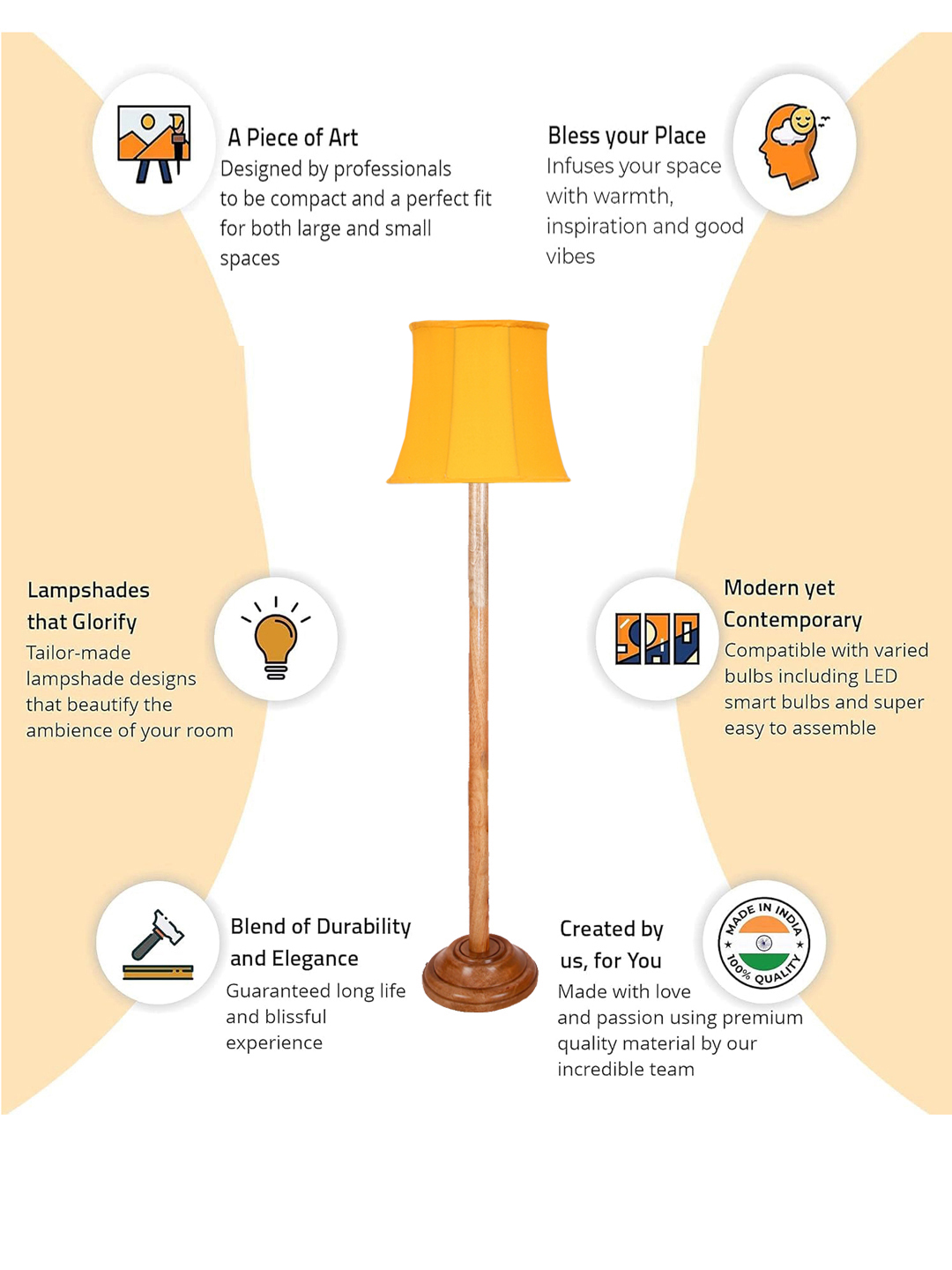 A Piece of Art
Designed by professionals to be compact and a perfect fit for both large and small spaces

Bless your Place
Infuses your space with warmth, inspiration and good vibes

Lampshades that Glorify
Tailor-made lampshade designs that beautify the ambience of your room

Modern yet Contemporary
Compatible with varied bulbs including LED smart bulbs and super easy to assemble

Blend of Durability and Elegance
Guaranteed long life and blissful experience

Created by us, for You
Made with love and passion using premium quality material by our incredible team

MADE IN INDIA
100% QUALITY